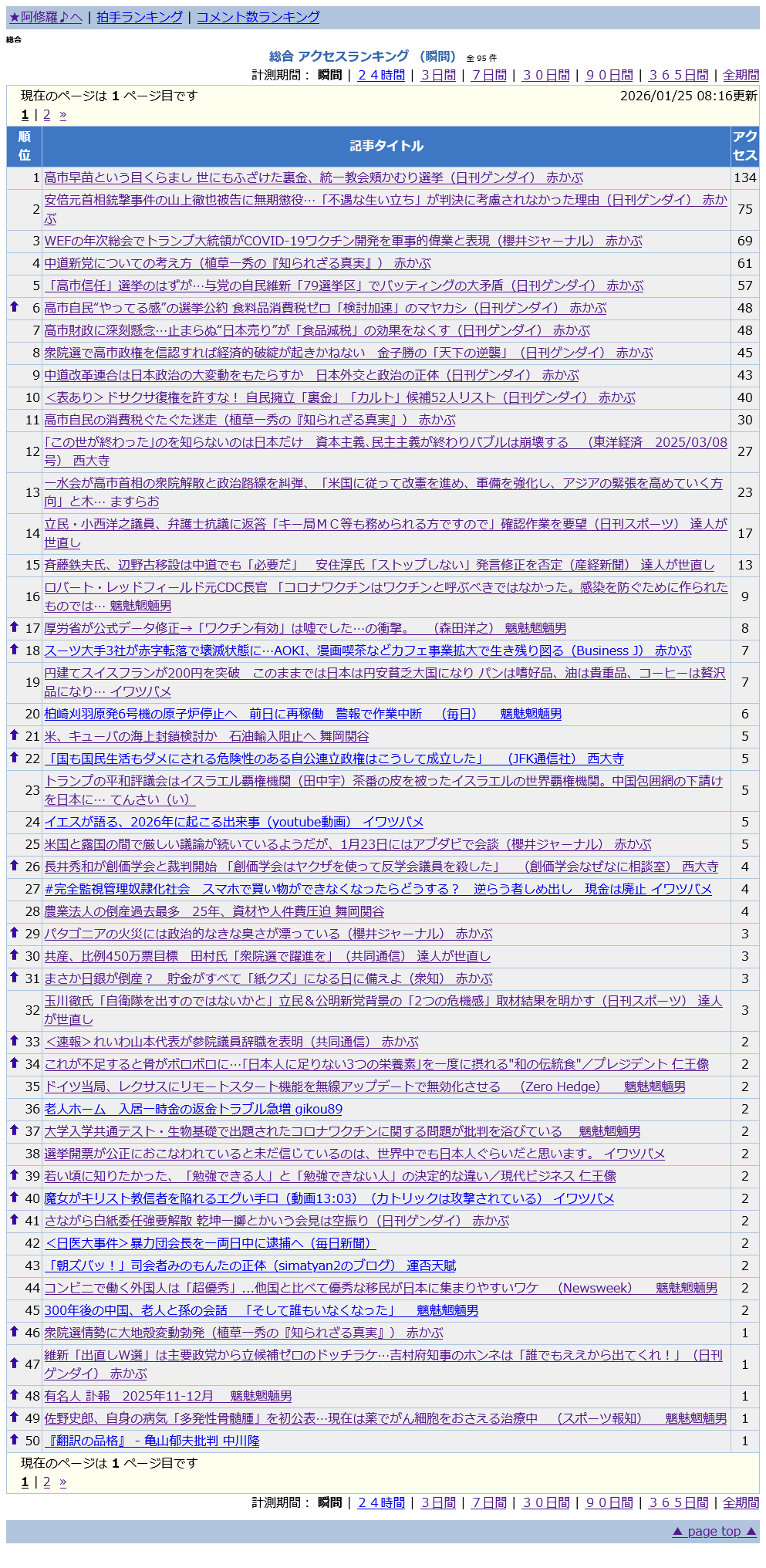 ★阿修羅♪へ | 拍手ランキング | コメント数ランキング

総合

総合 アクセスランキング （瞬間） 全 95 件

計測期間： 瞬間 | ２４時間 | ３日間 | ７日間 | ３０日間 | ９０日間 | ３６５日間 | 全期間

現在のページは 1 ページ目です 2026/01/25 08:16更新

1 | 2 »

| 順位 | 記事タイトル | アクセス |
|---|---|---|
| 1 | 高市早苗という目くらまし 世にもふざけた裏金、統一教会頬かむり選挙（日刊ゲンダイ） 赤かぶ | 134 |
| 2 | 安倍元首相銃撃事件の山上徹也被告に無期懲役…「不遇な生い立ち」が判決に考慮されなかった理由（日刊ゲンダイ） 赤かぶ | 75 |
| 3 | WEFの年次総会でトランプ大統領がCOVID-19ワクチン開発を軍事的偉業と表現（櫻井ジャーナル） 赤かぶ | 69 |
| 4 | 中道新党についての考え方（植草一秀の『知られざる真実』） 赤かぶ | 61 |
| 5 | 「高市信任」選挙のはずが…与党の自民維新「79選挙区」でバッティングの大矛盾（日刊ゲンダイ） 赤かぶ | 57 |
| 6 | 高市自民“やってる感”の選挙公約 食料品消費税ゼロ「検討加速」のマヤカシ（日刊ゲンダイ） 赤かぶ | 48 |
| 7 | 高市財政に深刻懸念…止まらぬ“日本売り”が「食品減税」の効果をなくす（日刊ゲンダイ） 赤かぶ | 48 |
| 8 | 衆院選で高市政権を信認すれば経済的破綻が起きかねない 金子勝の「天下の逆襲」（日刊ゲンダイ） 赤かぶ | 45 |
| 9 | 中道改革連合は日本政治の大変動をもたらすか 日本外交と政治の正体（日刊ゲンダイ） 赤かぶ | 43 |
| 10 | ＜表あり＞ドサクサ復権を許すな！ 自民擁立「裏金」「カルト」候補52人リスト（日刊ゲンダイ） 赤かぶ | 40 |
| 11 | 高市自民の消費税ぐたぐた迷走（植草一秀の『知られざる真実』） 赤かぶ | 30 |
| 12 | 「この世が終わった」のを知らないのは日本だけ 資本主義、民主主義が終わりバブルは崩壊する （東洋経済 2025/03/08号） 西大寺 | 27 |
| 13 | 一水会が高市首相の衆院解散と政治路線を糾弾、「米国に従って改憲を進め、軍備を強化し、アジアの緊張を高めていく方向」と木… ますらお | 23 |
| 14 | 立民・小西洋之議員、弁護士抗議に返答「キー局ＭＣ等も務められる方ですので」確認作業を要望（日刊スポーツ） 達人が世直し | 17 |
| 15 | 斉藤鉄夫氏、辺野古移設は中道でも「必要だ」 安住淳氏「ストップしない」発言修正を否定（産経新聞） 達人が世直し | 13 |
| 16 | ロバート・レッドフィールド元CDC長官 「コロナワクチンはワクチンと呼ぶべきではなかった。感染を防ぐために作られたものでは… 魑魅魍魎男 | 9 |
| 17 | 厚労省が公式データ修正→「ワクチン有効」は嘘でした…の衝撃。 （森田洋之） 魑魅魍魎男 | 8 |
| 18 | スーツ大手3社が赤字転落で壊滅状態に…AOKI、漫画喫茶などカフェ事業拡大で生き残り図る（Business J） 赤かぶ | 7 |
| 19 | 円建てスイスフランが200円を突破 このままでは日本は円安貧乏大国になり パンは嗜好品、油は貴重品、コーヒーは贅沢品になり… イワツバメ | 7 |
| 20 | 柏崎刈羽原発6号機の原子炉停止へ 前日に再稼働 警報で作業中断 （毎日） 魑魅魍魎男 | 6 |
| 21 | 米、キューバの海上封鎖検討か 石油輸入阻止へ 舞岡関谷 | 5 |
| 22 | 「国も国民生活もダメにされる危険性のある自公連立政権はこうして成立した」 （JFK通信社） 西大寺 | 5 |
| 23 | トランプの平和評議会はイスラエル覇権機関（田中宇）茶番の皮を被ったイスラエルの世界覇権機関。中国包囲網の下請けを日本に… てんさい（い） | 5 |
| 24 | イエスが語る、2026年に起こる出来事（youtube動画） イワツバメ | 5 |
| 25 | 米国と露国の間で厳しい議論が続いているようだが、1月23日にはアブダビで会談（櫻井ジャーナル） 赤かぶ | 5 |
| 26 | 長井秀和が創価学会と裁判開始 「創価学会はヤクザを使って反学会議員を殺した」 （創価学会なぜなに相談室） 西大寺 | 4 |
| 27 | #完全監視管理奴隷化社会 スマホで買い物ができなくなったらどうする？ 逆らう者しめ出し 現金は廃止 イワツバメ | 4 |
| 28 | 農業法人の倒産過去最多 25年、資材や人件費圧迫 舞岡関谷 | 4 |
| 29 | パタゴニアの火災には政治的なきな臭さが漂っている（櫻井ジャーナル） 赤かぶ | 3 |
| 30 | 共産、比例450万票目標 田村氏「衆院選で躍進を」（共同通信） 達人が世直し | 3 |
| 31 | まさか日銀が倒産？ 貯金がすべて「紙クズ」になる日に備えよ（衆知） 赤かぶ | 3 |
| 32 | 玉川徹氏「自衛隊を出すのではないかと」立民＆公明新党背景の「2つの危機感」取材結果を明かす（日刊スポーツ） 達人が世直し | 3 |
| 33 | ＜速報＞れいわ山本代表が参院議員辞職を表明（共同通信） 赤かぶ | 2 |
| 34 | これが不足すると骨がボロボロに…｢日本人に足りない3つの栄養素｣を一度に摂れる"和の伝統食"／プレジデント 仁王像 | 2 |
| 35 | ドイツ当局、レクサスにリモートスタート機能を無線アップデートで無効化させる （Zero Hedge） 魑魅魍魎男 | 2 |
| 36 | 老人ホーム 入居一時金の返金トラブル急増 gikou89 | 2 |
| 37 | 大学入学共通テスト・生物基礎で出題されたコロナワクチンに関する問題が批判を浴びている 魑魅魍魎男 | 2 |
| 38 | 選挙開票が公正におこなわれていると未だ信じているのは、世界中でも日本人ぐらいだと思います。 イワツバメ | 2 |
| 39 | 若い頃に知りたかった、「勉強できる人」と「勉強できない人」の決定的な違い／現代ビジネス 仁王像 | 2 |
| 40 | 魔女がキリスト教信者を陥れるエグい手口（動画13:03）（カトリックは攻撃されている） イワツバメ | 2 |
| 41 | さながら白紙委任強要解散 乾坤一擲とかいう会見は空振り（日刊ゲンダイ） 赤かぶ | 2 |
| 42 | ＜日医大事件＞暴力団会長を一両日中に逮捕へ（毎日新聞） | 2 |
| 43 | 「朝ズバッ！」司会者みのもんたの正体（simatyan2のブログ） 運否天賦 | 2 |
| 44 | コンビニで働く外国人は「超優秀」…他国と比べて優秀な移民が日本に集まりやすいワケ （Newsweek） 魑魅魍魎男 | 2 |
| 45 | 300年後の中国、老人と孫の会話 「そして誰もいなくなった」 魑魅魍魎男 | 2 |
| 46 | 衆院選情勢に大地殻変動勃発（植草一秀の『知られざる真実』） 赤かぶ | 1 |
| 47 | 維新「出直しW選」は主要政党から立候補ゼロのドッチラケ…吉村府知事のホンネは「誰でもええから出てくれ！」（日刊ゲンダイ） 赤かぶ | 1 |
| 48 | 有名人 訃報 2025年11-12月 魑魅魍魎男 | 1 |
| 49 | 佐野史郎、自身の病気「多発性骨髄腫」を初公表…現在は薬でがん細胞をおさえる治療中 （スポーツ報知） 魑魅魍魎男 | 1 |
| 50 | 『翻訳の品格』 - 亀山郁夫批判 中川隆 | 1 |

現在のページは 1 ページ目です

1 | 2 »

計測期間： 瞬間 | ２４時間 | ３日間 | ７日間 | ３０日間 | ９０日間 | ３６５日間 | 全期間

▲ page top ▲